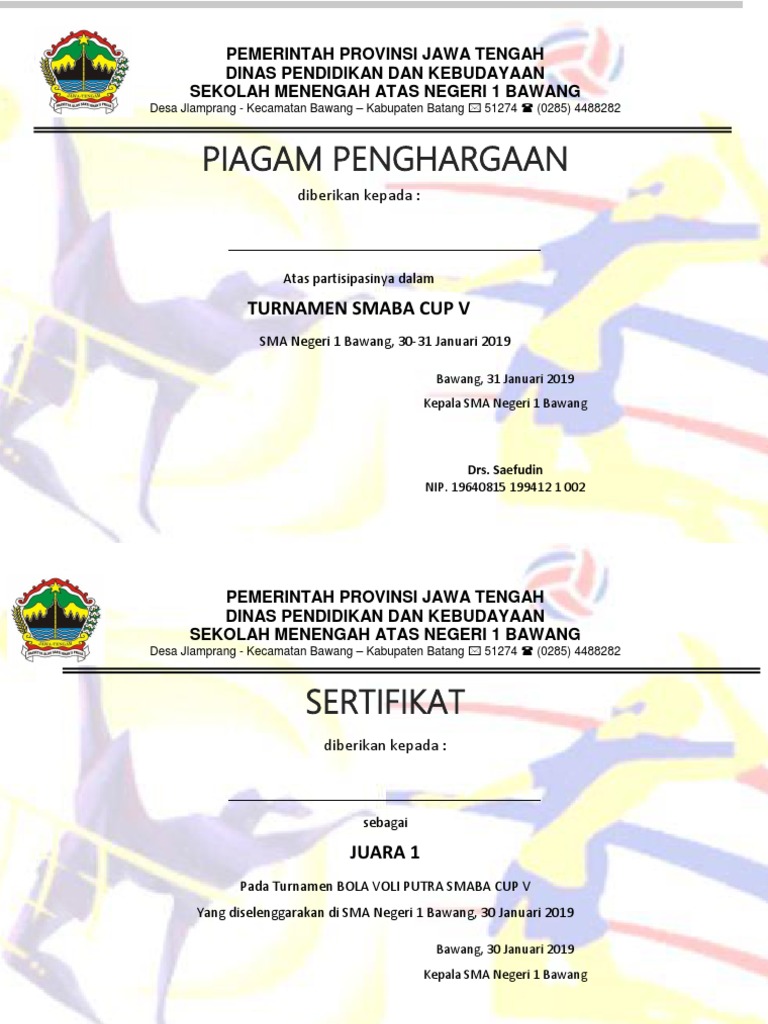 PEMERINTAH PROVINSI JAWA TENGAH
DINAS PENDIDIKAN DAN KEBUDAYAAN
SEKOLAH MENENGAH ATAS NEGERI 1 BAWANG
Desa Jlamprang - Kecamatan Bawang – Kabupaten Batang ✉ 51274 ☎ (0285) 4488282

PIAGAM PENGHARGAAN

diberikan kepada :

Atas partisipasinya dalam

TURNAMEN SMABA CUP V

SMA Negeri 1 Bawang, 30-31 Januari 2019

Bawang, 31 Januari 2019
Kepala SMA Negeri 1 Bawang

Drs. Saefudin
NIP. 19640815 199412 1 002

PEMERINTAH PROVINSI JAWA TENGAH
DINAS PENDIDIKAN DAN KEBUDAYAAN
SEKOLAH MENENGAH ATAS NEGERI 1 BAWANG
Desa Jlamprang - Kecamatan Bawang – Kabupaten Batang ✉ 51274 ☎ (0285) 4488282

SERTIFIKAT

diberikan kepada :

sebagai

JUARA 1

Pada Turnamen BOLA VOLI PUTRA SMABA CUP V
Yang diselenggarakan di SMA Negeri 1 Bawang, 30 Januari 2019

Bawang, 30 Januari 2019
Kepala SMA Negeri 1 Bawang